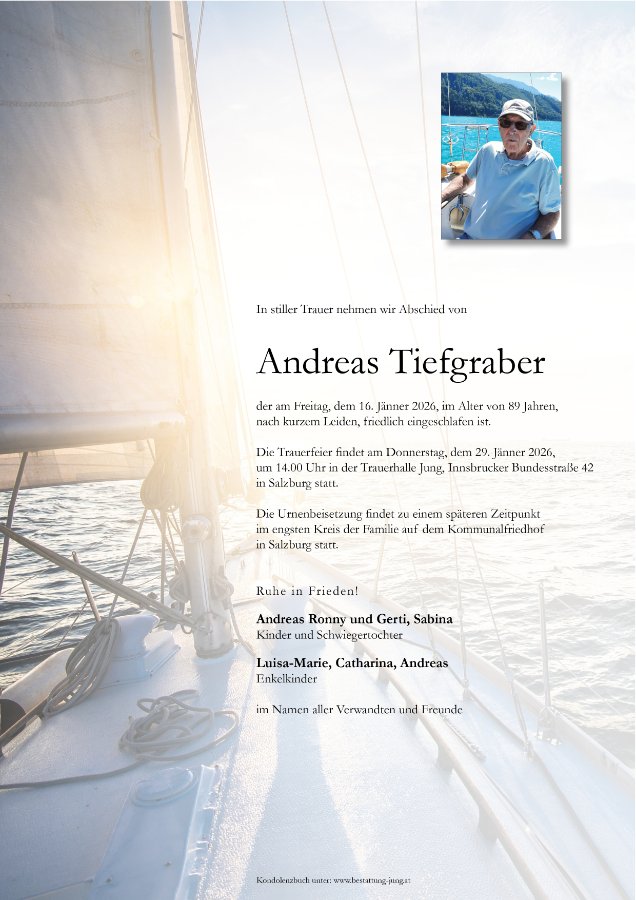 In stiller Trauer nehmen wir Abschied von

Andreas Tiefgraber

der am Freitag, dem 16. Jänner 2026, im Alter von 89 Jahren, nach kurzem Leiden, friedlich eingeschlafen ist.

Die Trauerfeier findet am Donnerstag, dem 29. Jänner 2026, um 14.00 Uhr in der Trauerhalle Jung, Innsbrucker Bundesstraße 42 in Salzburg statt.

Die Urnenbeisetzung findet zu einem späteren Zeitpunkt im engsten Kreis der Familie auf dem Kommunalfriedhof in Salzburg statt.

Ruhe in Frieden!

Andreas Ronny und Gerti, Sabina
Kinder und Schwiegertochter

Luisa-Marie, Catharina, Andreas
Enkelkinder

im Namen aller Verwandten und Freunde

Kondolenzbuch unter: www.bestattung-jung.at